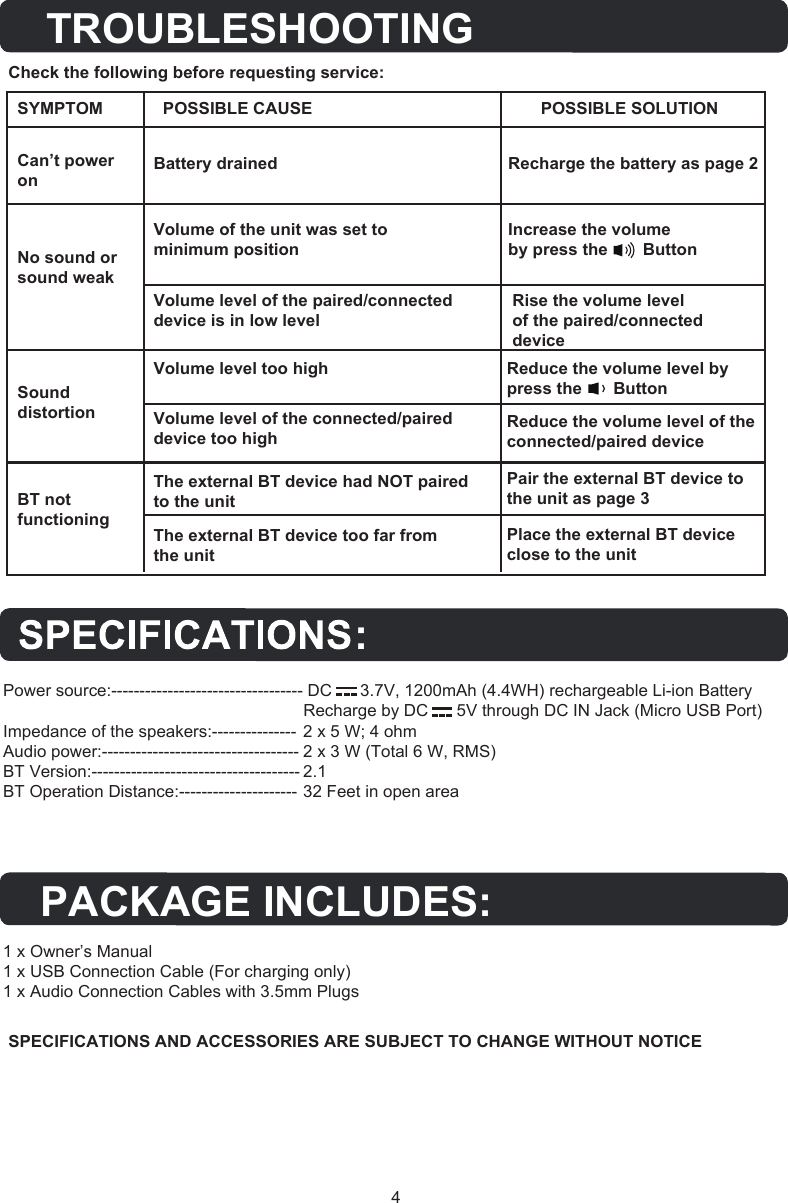 TROUBLESHOOTING

Check the following before requesting service:

| SYMPTOM | POSSIBLE CAUSE | POSSIBLE SOLUTION |
|---|---|---|
| Can't power on | Battery drained | Recharge the battery as page 2 |
| No sound or sound weak | Volume of the unit was set to minimum position | Increase the volume by press the Button |
| | Volume level of the paired/connected device is in low level | Rise the volume level of the paired/connected device |
| Sound distortion | Volume level too high | Reduce the volume level by press the Button |
| | Volume level of the connected/paired device too high | Reduce the volume level of the connected/paired device |
| BT not functioning | The external BT device had NOT paired to the unit | Pair the external BT device to the unit as page 3 |
| | The external BT device too far from the unit | Place the external BT device close to the unit |

SPECIFICATIONS:

Power source:---------------------------------- DC 3.7V, 1200mAh (4.4WH) rechargeable Li-ion Battery
Recharge by DC 5V through DC IN Jack (Micro USB Port)
Impedance of the speakers:--------------- 2 x 5 W; 4 ohm
Audio power:----------------------------------- 2 x 3 W (Total 6 W, RMS)
BT Version:------------------------------------- 2.1
BT Operation Distance:--------------------- 32 Feet in open area

PACKAGE INCLUDES:

1 x Owner's Manual
1 x USB Connection Cable (For charging only)
1 x Audio Connection Cables with 3.5mm Plugs

SPECIFICATIONS AND ACCESSORIES ARE SUBJECT TO CHANGE WITHOUT NOTICE

4